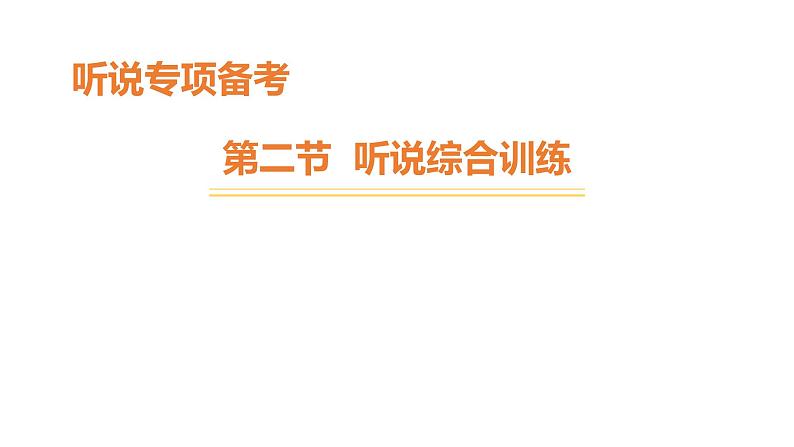 听说专项备考

第二节 听说综合训练